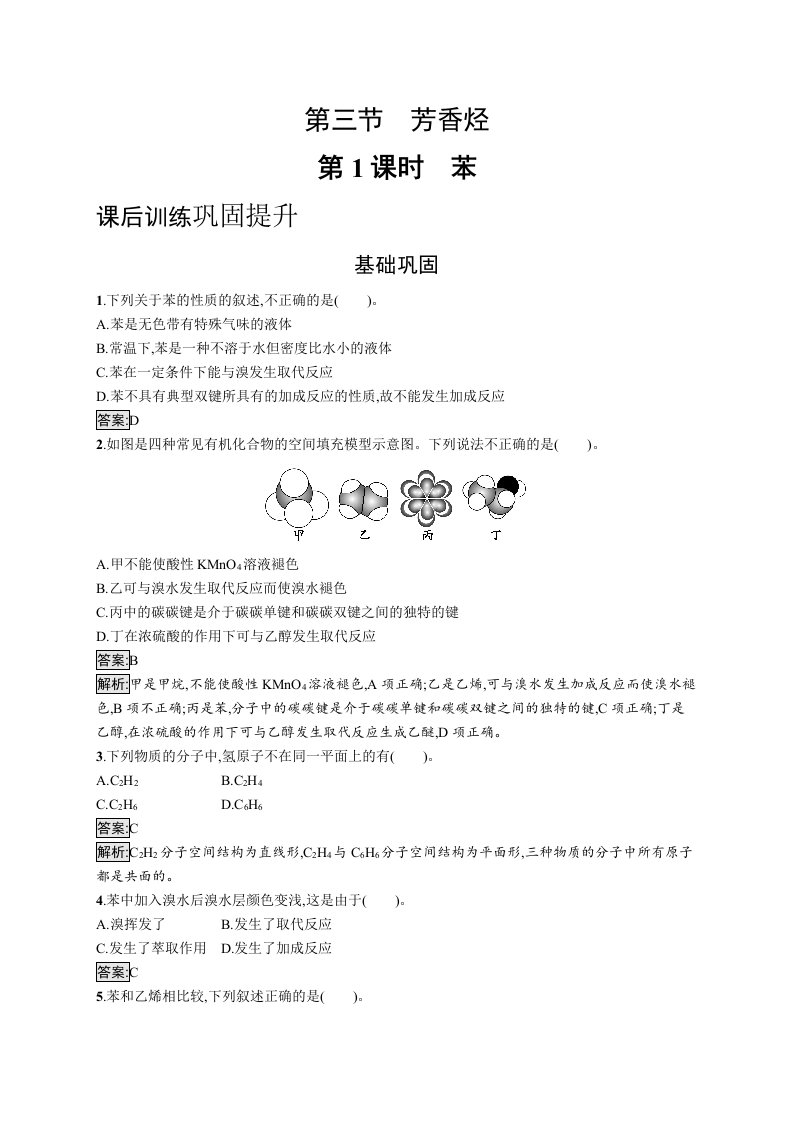 第三节 芳香烃

第1课时 苯

课后训练巩固提升

基础巩固

1.下列关于苯的性质的叙述,不正确的是(　　)。
A.苯是无色带有特殊气味的液体
B.常温下,苯是一种不溶于水但密度比水小的液体
C.苯在一定条件下能与溴发生取代反应
D.苯不具有典型双键所具有的加成反应的性质,故不能发生加成反应

答案:D

2.如图是四种常见有机化合物的空间填充模型示意图。下列说法不正确的是(　　)。

甲 乙 丙 丁

A.甲不能使酸性$KMnO_4$溶液褪色
B.乙可与溴水发生取代反应而使溴水褪色
C.丙中的碳碳键是介于碳碳单键和碳碳双键之间的独特的键
D.丁在浓硫酸的作用下可与乙醇发生取代反应

答案:B

解析:甲是甲烷,不能使酸性$KMnO_4$溶液褪色,A项正确;乙是乙烯,可与溴水发生加成反应而使溴水褪色,B项不正确;丙是苯,分子中的碳碳键是介于碳碳单键和碳碳双键之间的独特的键,C项正确;丁是乙醇,在浓硫酸的作用下可与乙醇发生取代反应生成乙醚,D项正确。

3.下列物质的分子中,氢原子不在同一平面上的有(　　)。
A.$C_2H_2$ B.$C_2H_4$
C.$C_2H_6$ D.$C_6H_6$

答案:C

解析:$C_2H_2$分子空间结构为直线形,$C_2H_4$与$C_6H_6$分子空间结构为平面形,三种物质的分子中所有原子都是共面的。

4.苯中加入溴水后溴水层颜色变浅,这是由于(　　)。
A.溴挥发了 B.发生了取代反应
C.发生了萃取作用 D.发生了加成反应

答案:C

5.苯和乙烯相比较,下列叙述正确的是(　　)。